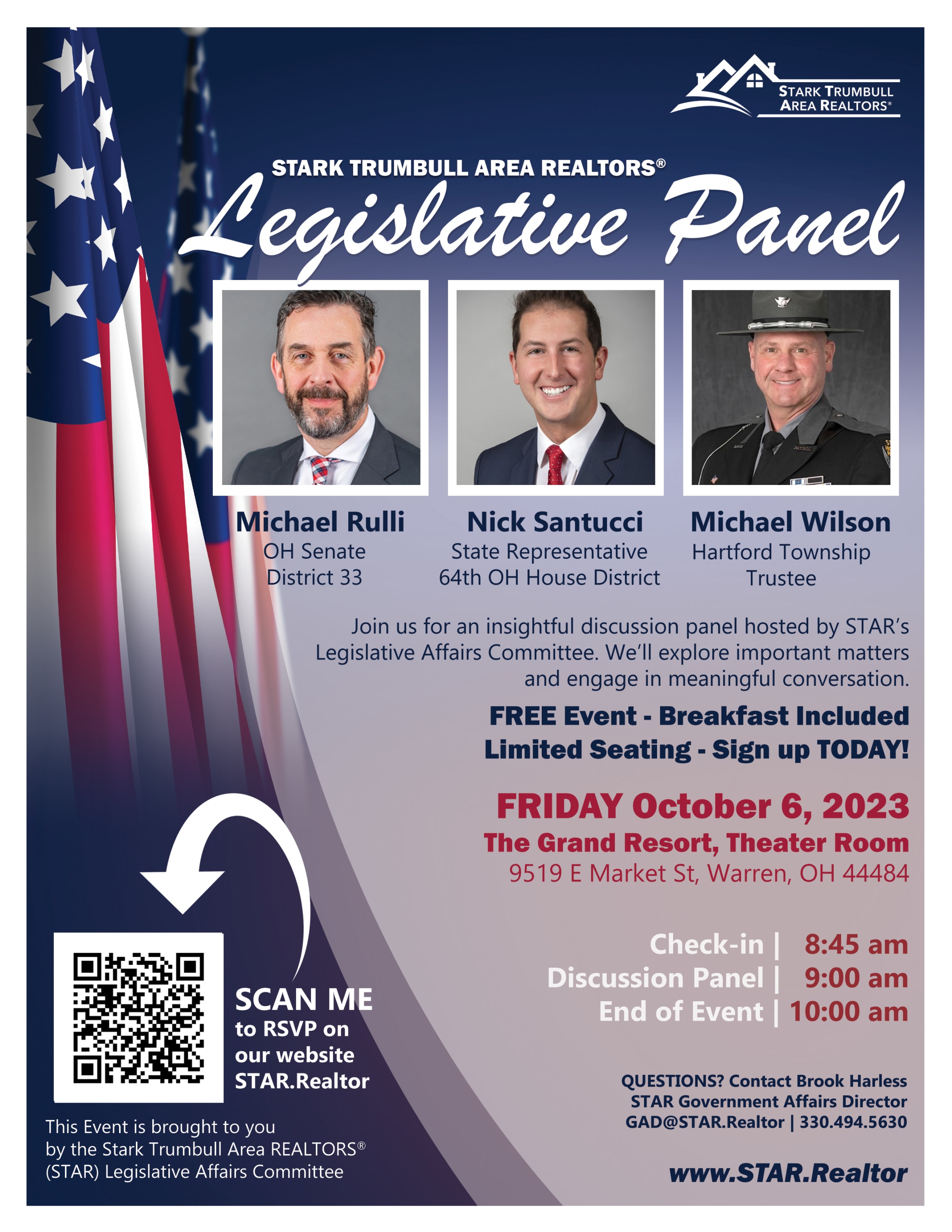 STARK TRUMBULL
AREA REALTORS®

STARK TRUMBULL AREA REALTORS®
Legislative Panel

Michael Rulli
OH Senate
District 33

Nick Santucci
State Representative
64th OH House District

Michael Wilson
Hartford Township
Trustee

Join us for an insightful discussion panel hosted by STAR's Legislative Affairs Committee. We'll explore important matters and engage in meaningful conversation.

FREE Event - Breakfast Included
Limited Seating - Sign up TODAY!

FRIDAY October 6, 2023
The Grand Resort, Theater Room
9519 E Market St, Warren, OH 44484

Check-in | 8:45 am
Discussion Panel | 9:00 am
End of Event | 10:00 am

SCAN ME
to RSVP on
our website
STAR.Realtor

This Event is brought to you by the Stark Trumbull Area REALTORS® (STAR) Legislative Affairs Committee

QUESTIONS? Contact Brook Harless
STAR Government Affairs Director
GAD@STAR.Realtor | 330.494.5630

www.STAR.Realtor